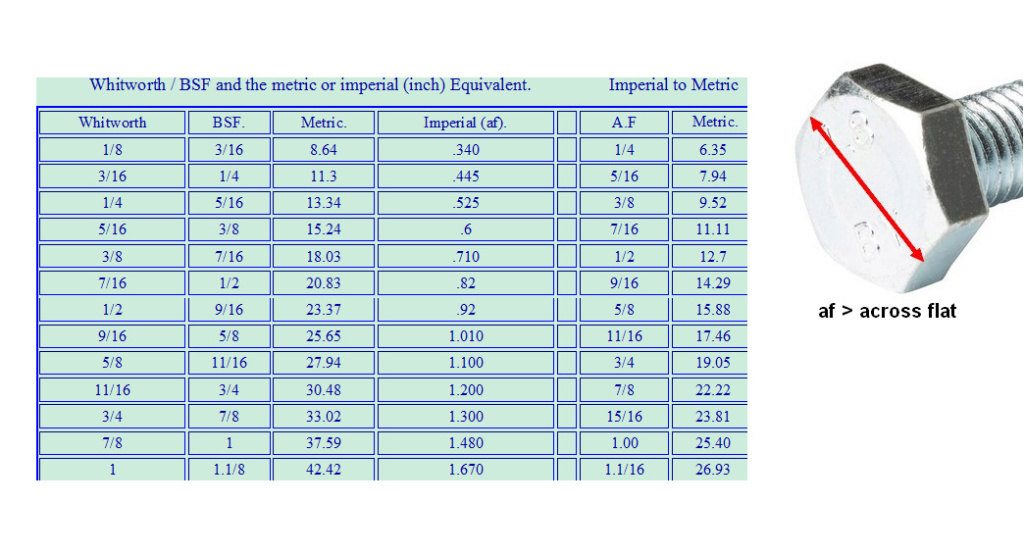 Whitworth / BSF and the metric or imperial (inch) Equivalent.

Imperial to Metric

| Whitworth | BSF. | Metric. | Imperial (af). | | A.F | Metric. |
|---|---|---|---|---|---|---|
| 1/8 | 3/16 | 8.64 | .340 | | 1/4 | 6.35 |
| 3/16 | 1/4 | 11.3 | .445 | | 5/16 | 7.94 |
| 1/4 | 5/16 | 13.34 | .525 | | 3/8 | 9.52 |
| 5/16 | 3/8 | 15.24 | .6 | | 7/16 | 11.11 |
| 3/8 | 7/16 | 18.03 | .710 | | 1/2 | 12.7 |
| 7/16 | 1/2 | 20.83 | .82 | | 9/16 | 14.29 |
| 1/2 | 9/16 | 23.37 | .92 | | 5/8 | 15.88 |
| 9/16 | 5/8 | 25.65 | 1.010 | | 11/16 | 17.46 |
| 5/8 | 11/16 | 27.94 | 1.100 | | 3/4 | 19.05 |
| 11/16 | 3/4 | 30.48 | 1.200 | | 7/8 | 22.22 |
| 3/4 | 7/8 | 33.02 | 1.300 | | 15/16 | 23.81 |
| 7/8 | 1 | 37.59 | 1.480 | | 1.00 | 25.40 |
| 1 | 1.1/8 | 42.42 | 1.670 | | 1.1/16 | 26.93 |

af > across flat